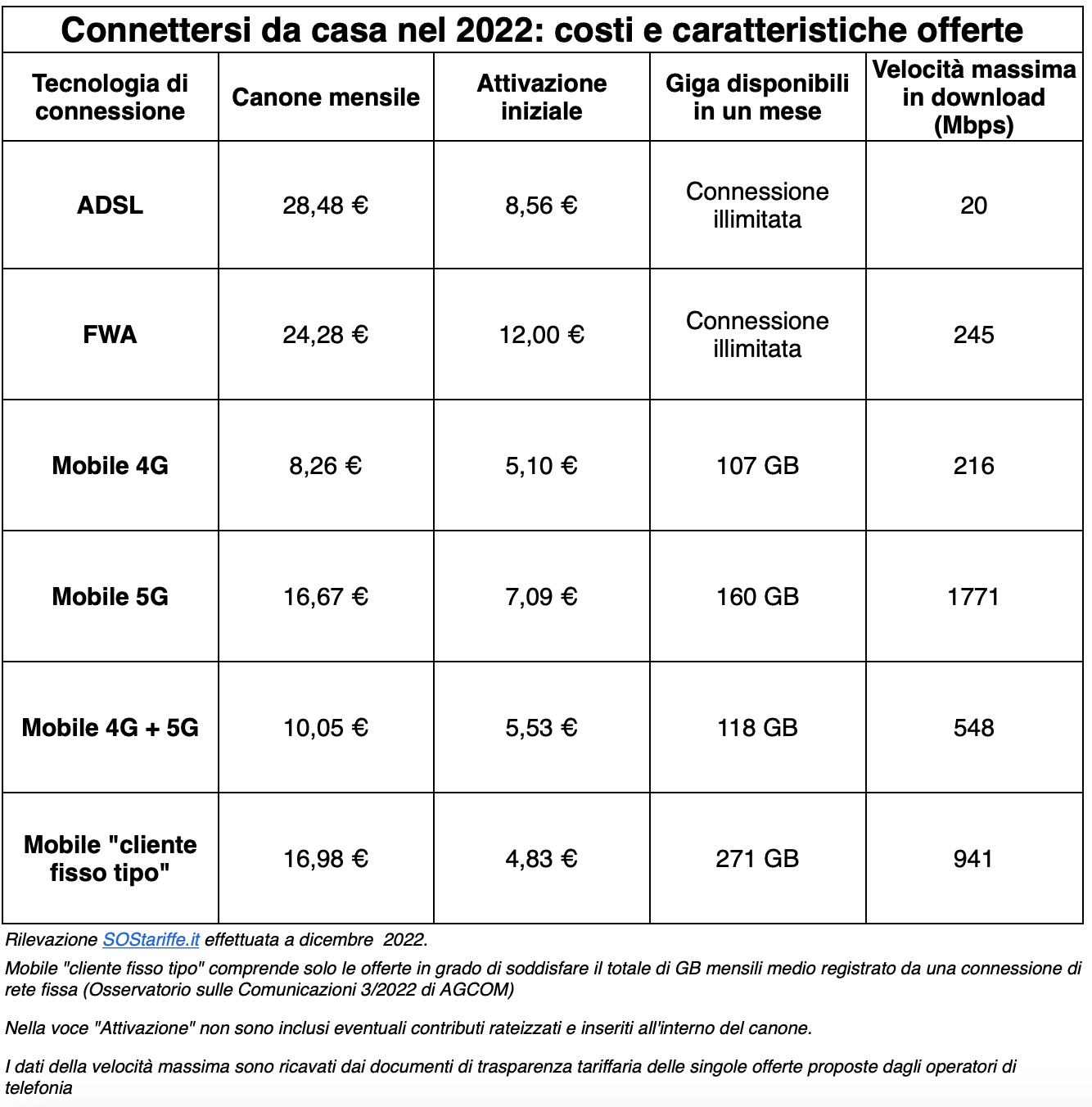 Connettersi da casa nel 2022: costi e caratteristiche offerte

| Tecnologia di connessione | Canone mensile | Attivazione iniziale | Giga disponibili in un mese | Velocità massima in download (Mbps) |
|---|---|---|---|---|
| ADSL | 28,48 € | 8,56 € | Connessione illimitata | 20 |
| FWA | 24,28 € | 12,00 € | Connessione illimitata | 245 |
| Mobile 4G | 8,26 € | 5,10 € | 107 GB | 216 |
| Mobile 5G | 16,67 € | 7,09 € | 160 GB | 1771 |
| Mobile 4G + 5G | 10,05 € | 5,53 € | 118 GB | 548 |
| Mobile "cliente fisso tipo" | 16,98 € | 4,83 € | 271 GB | 941 |

Rilevazione SOStariffe.it effettuata a dicembre 2022.

Mobile "cliente fisso tipo" comprende solo le offerte in grado di soddisfare il totale di GB mensili medio registrato da una connessione di rete fissa (Osservatorio sulle Comunicazioni 3/2022 di AGCOM)

Nella voce "Attivazione" non sono inclusi eventuali contributi rateizzati e inseriti all'interno del canone.

I dati della velocità massima sono ricavati dai documenti di trasparenza tariffaria delle singole offerte proposte dagli operatori di telefonia